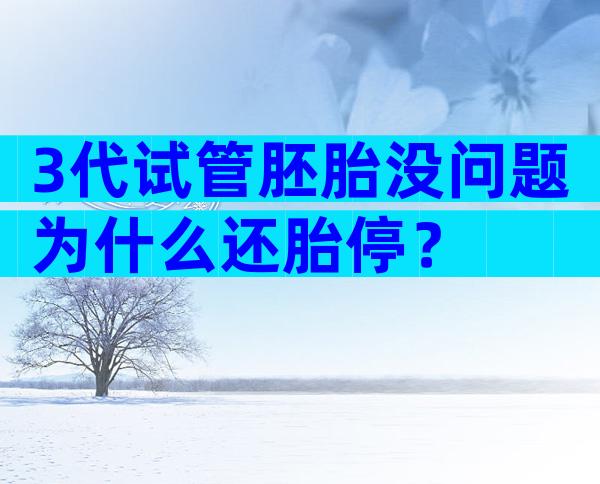 3代试管胚胎没问题为什么还胎停？